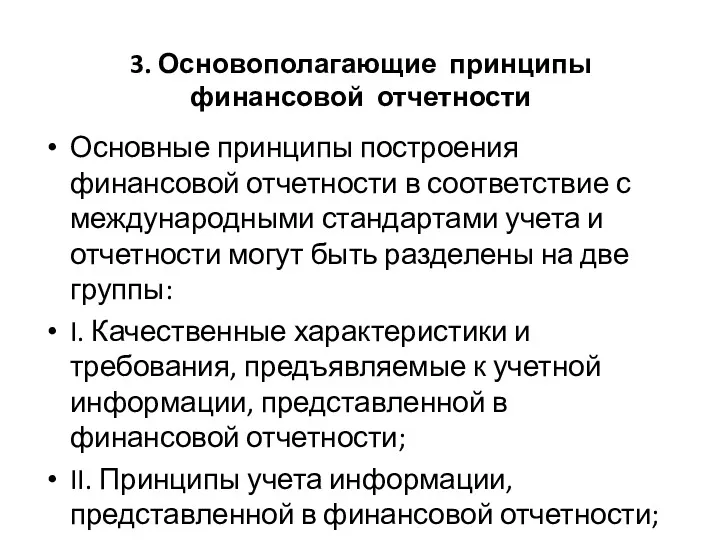 3. Основополагающие принципы финансовой отчетности

• Основные принципы построения финансовой отчетности в соответствие с международными стандартами учета и отчетности могут быть разделены на две группы:

• I. Качественные характеристики и требования, предъявляемые к учетной информации, представленной в финансовой отчетности;

• II. Принципы учета информации, представленной в финансовой отчетности;